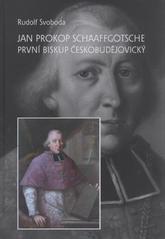 Rudolf Svoboda

JAN PROKOP SCHAAFFGOTSCHE
PRVNÍ BISKUP ČESKOBUDĚJOVICKÝ